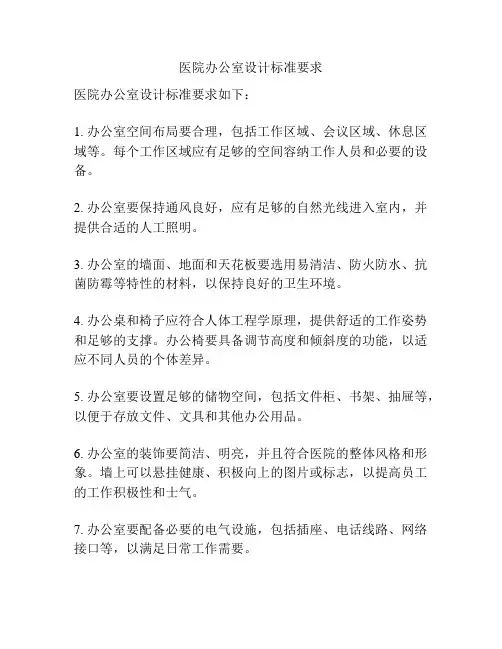 医院办公室设计标准要求

医院办公室设计标准要求如下：

1. 办公室空间布局要合理，包括工作区域、会议区域、休息区域等。每个工作区域应有足够的空间容纳工作人员和必要的设备。

2. 办公室要保持通风良好，应有足够的自然光线进入室内，并提供合适的人工照明。

3. 办公室的墙面、地面和天花板要选用易清洁、防火防水、抗菌防霉等特性的材料，以保持良好的卫生环境。

4. 办公桌和椅子应符合人体工程学原理，提供舒适的工作姿势和足够的支撑。办公椅要具备调节高度和倾斜度的功能，以适应不同人员的个体差异。

5. 办公室要设置足够的储物空间，包括文件柜、书架、抽屉等，以便于存放文件、文具和其他办公用品。

6. 办公室的装饰要简洁、明亮，并且符合医院的整体风格和形象。墙上可以悬挂健康、积极向上的图片或标志，以提高员工的工作积极性和士气。

7. 办公室要配备必要的电气设施，包括插座、电话线路、网络接口等，以满足日常工作需要。